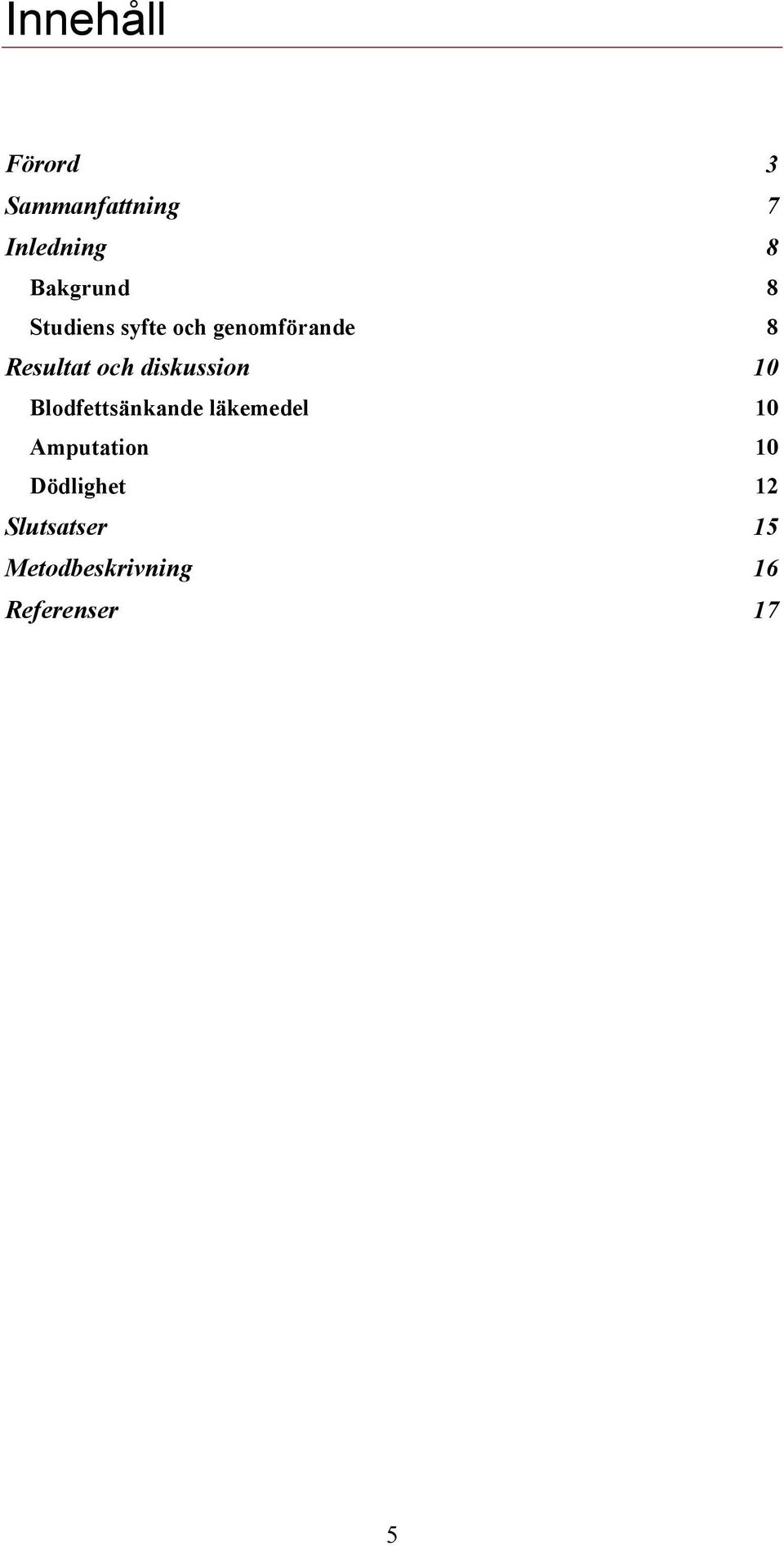 Innehåll

Förord 3
Sammanfattning 7
Inledning 8
Bakgrund 8
Studiens syfte och genomförande 8
Resultat och diskussion 10
Blodfettsänkande läkemedel 10
Amputation 10
Dödlighet 12
Slutsatser 15
Metodbeskrivning 16
Referenser 17

5